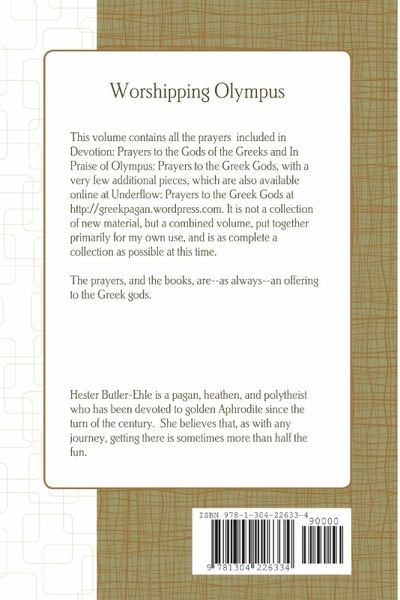 Worshipping Olympus

This volume contains all the prayers included in Devotion: Prayers to the Gods of the Greeks and In Praise of Olympus: Prayers to the Greek Gods, with a very few additional pieces, which are also available online at Underflow: Prayers to the Greek Gods at http://greekpagan.wordpress.com. It is not a collection of new material, but a combined volume, put together primarily for my own use, and is as complete a collection as possible at this time.

The prayers, and the books, are--as always--an offering to the Greek gods.

Hester Butler-Ehle is a pagan, heathen, and polytheist who has been devoted to golden Aphrodite since the turn of the century. She believes that, as with any journey, getting there is sometimes more than half the fun.

ISBN 978-1-304-22633-4
90000
9 781304 226334